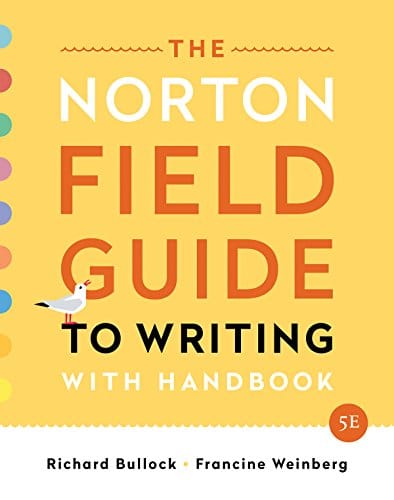 THE
NORTON
FIELD
GUIDE
TO WRITING
WITH HANDBOOK

5E

Richard Bullock • Francine Weinberg